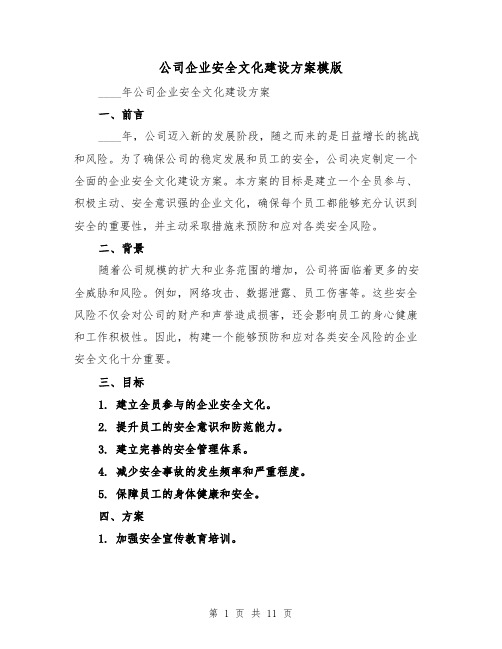 公司企业安全文化建设方案模版

____年公司企业安全文化建设方案

一、前言

____年，公司迈入新的发展阶段，随之而来的是日益增长的挑战和风险。为了确保公司的稳定发展和员工的安全，公司决定制定一个全面的企业安全文化建设方案。本方案的目标是建立一个全员参与、积极主动、安全意识强的企业文化，确保每个员工都能够充分认识到安全的重要性，并主动采取措施来预防和应对各类安全风险。

二、背景

随着公司规模的扩大和业务范围的增加，公司将面临着更多的安全威胁和风险。例如，网络攻击、数据泄露、员工伤害等。这些安全风险不仅会对公司的财产和声誉造成损害，还会影响员工的身心健康和工作积极性。因此，构建一个能够预防和应对各类安全风险的企业安全文化十分重要。

三、目标

1. 建立全员参与的企业安全文化。

2. 提升员工的安全意识和防范能力。

3. 建立完善的安全管理体系。

4. 减少安全事故的发生频率和严重程度。

5. 保障员工的身体健康和安全。

四、方案

1. 加强安全宣传教育培训。

第 1 页 共 11 页